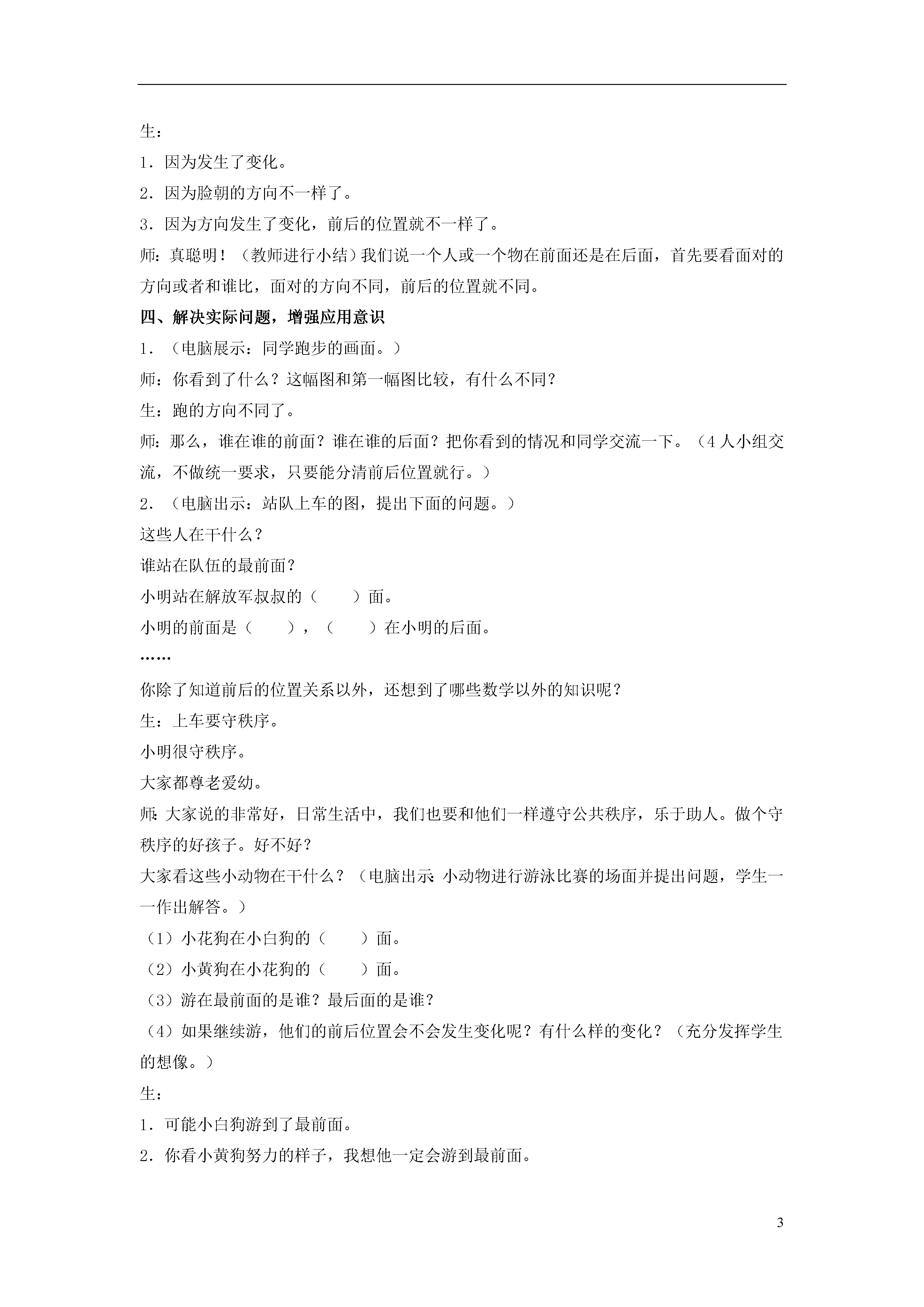 生：

1．因为发生了变化。

2．因为脸朝的方向不一样了。

3．因为方向发生了变化，前后的位置就不一样了。

师：真聪明！（教师进行小结）我们说一个人或一个物在前面还是在后面，首先要看面对的方向或者和谁比，面对的方向不同，前后的位置就不同。

四、解决实际问题，增强应用意识

1．（电脑展示：同学跑步的画面。）

师：你看到了什么？这幅图和第一幅图比较，有什么不同？

生：跑的方向不同了。

师：那么，谁在谁的前面？谁在谁的后面？把你看到的情况和同学交流一下。（4人小组交流，不做统一要求，只要能分清前后位置就行。）

2．（电脑出示：站队上车的图，提出下面的问题。）

这些人在干什么？

谁站在队伍的最前面？

小明站在解放军叔叔的（　　）面。

小明的前面是（　　），（　　）在小明的后面。

……

你除了知道前后的位置关系以外，还想到了哪些数学以外的知识呢？

生：上车要守秩序。

小明很守秩序。

大家都尊老爱幼。

师：大家说的非常好，日常生活中，我们也要和他们一样遵守公共秩序，乐于助人。做个守秩序的好孩子。好不好？

大家看这些小动物在干什么？（电脑出示：小动物进行游泳比赛的场面并提出问题，学生一一作出解答。）

（1）小花狗在小白狗的（　　）面。

（2）小黄狗在小花狗的（　　）面。

（3）游在最前面的是谁？最后面的是谁？

（4）如果继续游，他们的前后位置会不会发生变化呢？有什么样的变化？（充分发挥学生的想像。）

生：

1．可能小白狗游到了最前面。

2．你看小黄狗努力的样子，我想他一定会游到最前面。

3